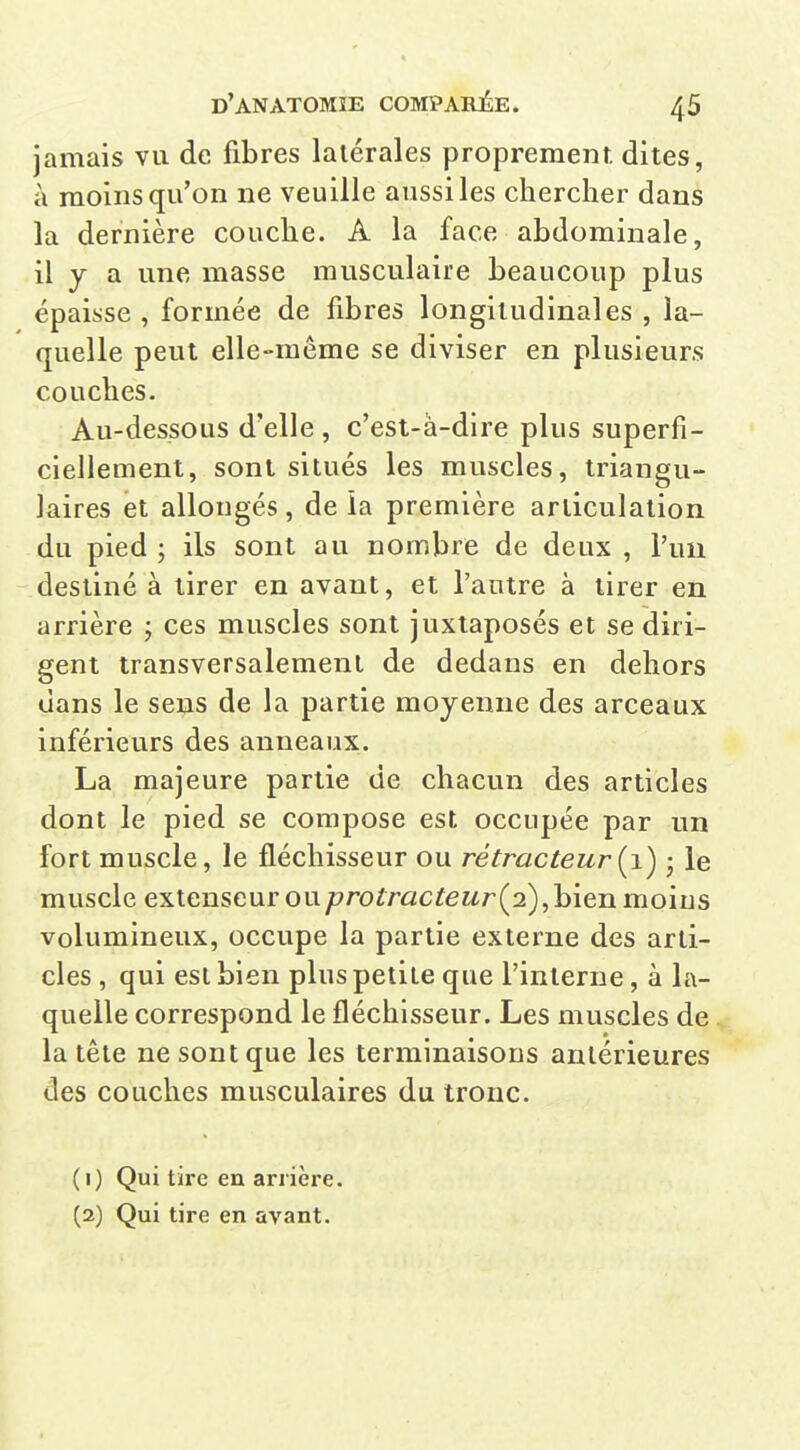 D'ANATOMIE COMPARÉE. 45

jamais vu de fibres latérales proprement dites, à moins qu'on ne veuille aussi les chercher dans la dernière couche. A la face abdominale, il y a une masse musculaire beaucoup plus épaisse, formée de fibres longitudinales, laquelle peut elle-même se diviser en plusieurs couches.

Au-dessous d'elle, c'est-à-dire plus superficiellement, sont situés les muscles, triangulaires et allongés, de la première articulation du pied ; ils sont au nombre de deux, l'un destiné à tirer en avant, et l'autre à tirer en arrière ; ces muscles sont juxtaposés et se dirigent transversalement de dedans en dehors dans le sens de la partie moyenne des arceaux inférieurs des anneaux.

La majeure partie de chacun des articles dont le pied se compose est occupée par un fort muscle, le fléchisseur ou rétracteur (1) ; le muscle extenseur ou protracteur (2), bien moins volumineux, occupe la partie externe des articles, qui est bien plus petite que l'interne, à laquelle correspond le fléchisseur. Les muscles de la tête ne sont que les terminaisons antérieures des couches musculaires du tronc.

(1) Qui tire en arrière.
(2) Qui tire en avant.